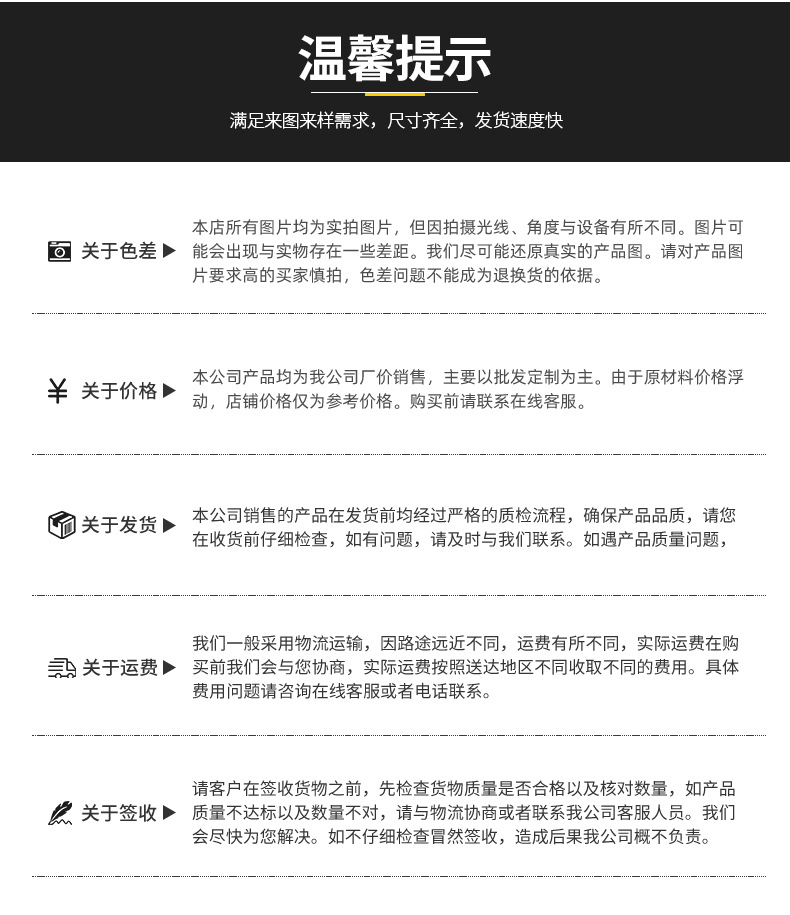 温馨提示

满足来图来样需求，尺寸齐全，发货速度快

关于色差 ▶

本店所有图片均为实拍图片，但因拍摄光线、角度与设备有所不同。图片可能会出现与实物存在一些差距。我们尽可能还原真实的产品图。请对产品图片要求高的买家慎拍，色差问题不能成为退换货的依据。

¥ 关于价格 ▶

本公司产品均为我公司厂价销售，主要以批发定制为主。由于原材料价格浮动，店铺价格仅为参考价格。购买前请联系在线客服。

关于发货 ▶

本公司销售的产品在发货前均经过严格的质检流程，确保产品品质，请您在收货前仔细检查，如有问题，请及时与我们联系。如遇产品质量问题，

关于运费 ▶

我们一般采用物流运输，因路途远近不同，运费有所不同，实际运费在购买前我们会与您协商，实际运费按照送达地区不同收取不同的费用。具体费用问题请咨询在线客服或者电话联系。

关于签收 ▶

请客户在签收货物之前，先检查货物质量是否合格以及核对数量，如产品质量不达标以及数量不对，请与物流协商或者联系我公司客服人员。我们会尽快为您解决。如不仔细检查冒然签收，造成后果我公司概不负责。